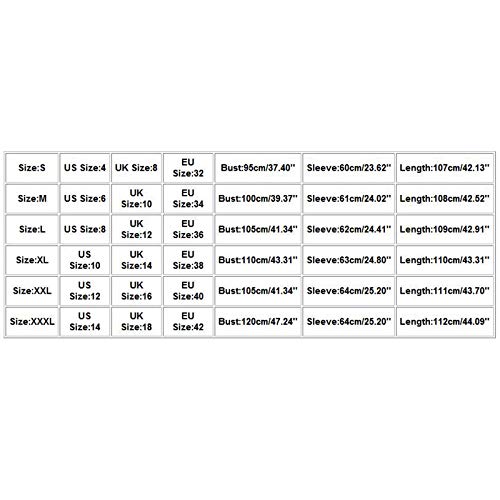 | Size:S | US Size:4 | UK Size:8 | EU Size:32 | Bust:95cm/37.40'' | Sleeve:60cm/23.62'' | Length:107cm/42.13'' |
|---|---|---|---|---|---|---|
| Size:M | US Size:6 | UK Size:10 | EU Size:34 | Bust:100cm/39.37'' | Sleeve:61cm/24.02'' | Length:108cm/42.52'' |
| Size:L | US Size:8 | UK Size:12 | EU Size:36 | Bust:105cm/41.34'' | Sleeve:62cm/24.41'' | Length:109cm/42.91'' |
| Size:XL | US Size:10 | UK Size:14 | EU Size:38 | Bust:110cm/43.31'' | Sleeve:63cm/24.80'' | Length:110cm/43.31'' |
| Size:XXL | US Size:12 | UK Size:16 | EU Size:40 | Bust:105cm/41.34'' | Sleeve:64cm/25.20'' | Length:111cm/43.70'' |
| Size:XXXL | US Size:14 | UK Size:18 | EU Size:42 | Bust:120cm/47.24'' | Sleeve:64cm/25.20'' | Length:112cm/44.09'' |